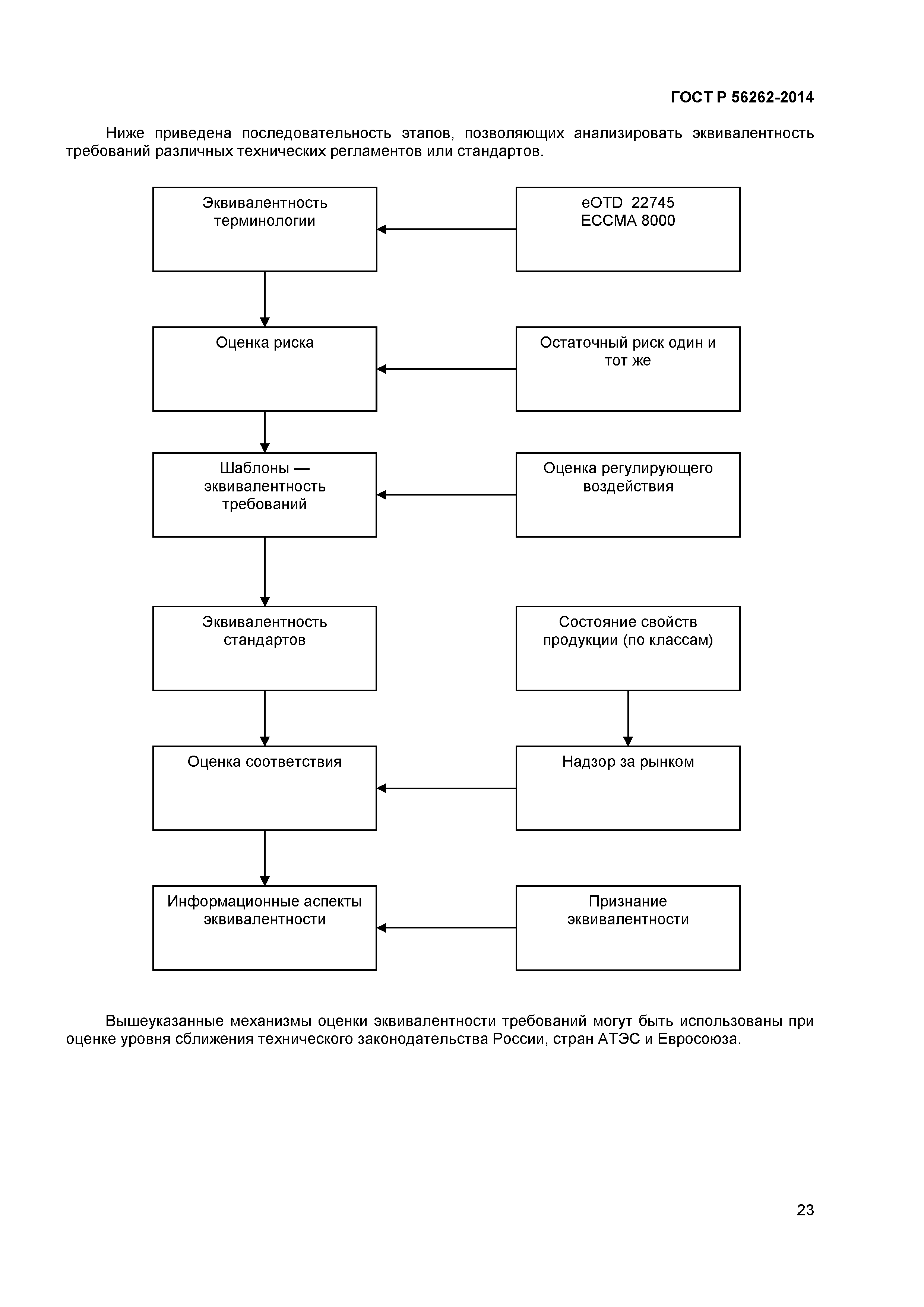 ГОСТ Р 56262-2014

Ниже приведена последовательность этапов, позволяющих анализировать эквивалентность требований различных технических регламентов или стандартов.

Эквивалентность терминологии

eOTD 22745
ECCMA 8000

Оценка риска

Остаточный риск один и тот же

Шаблоны — эквивалентность требований

Оценка регулирующего воздействия

Эквивалентность стандартов

Состояние свойств продукции (по классам)

Оценка соответствия

Надзор за рынком

Информационные аспекты эквивалентности

Признание эквивалентности

Вышеуказанные механизмы оценки эквивалентности требований могут быть использованы при оценке уровня сближения технического законодательства России, стран АТЭС и Евросоюза.

23